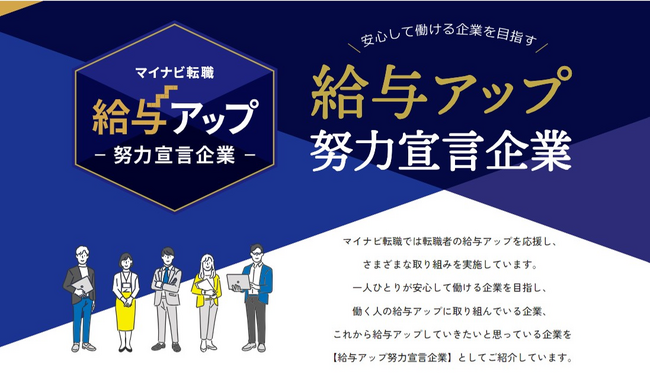 マイナビ転職
給与アップ
－ 努力宣言企業 －

安心して働ける企業を目指す

給与アップ
努力宣言企業

マイナビ転職では転職者の給与アップを応援し、
さまざまな取り組みを実施しています。
一人ひとりが安心して働ける企業を目指し、
働く人の給与アップに取り組んでいる企業、
これから給与アップしていきたいと思っている企業を
【給与アップ努力宣言企業】としてご紹介しています。